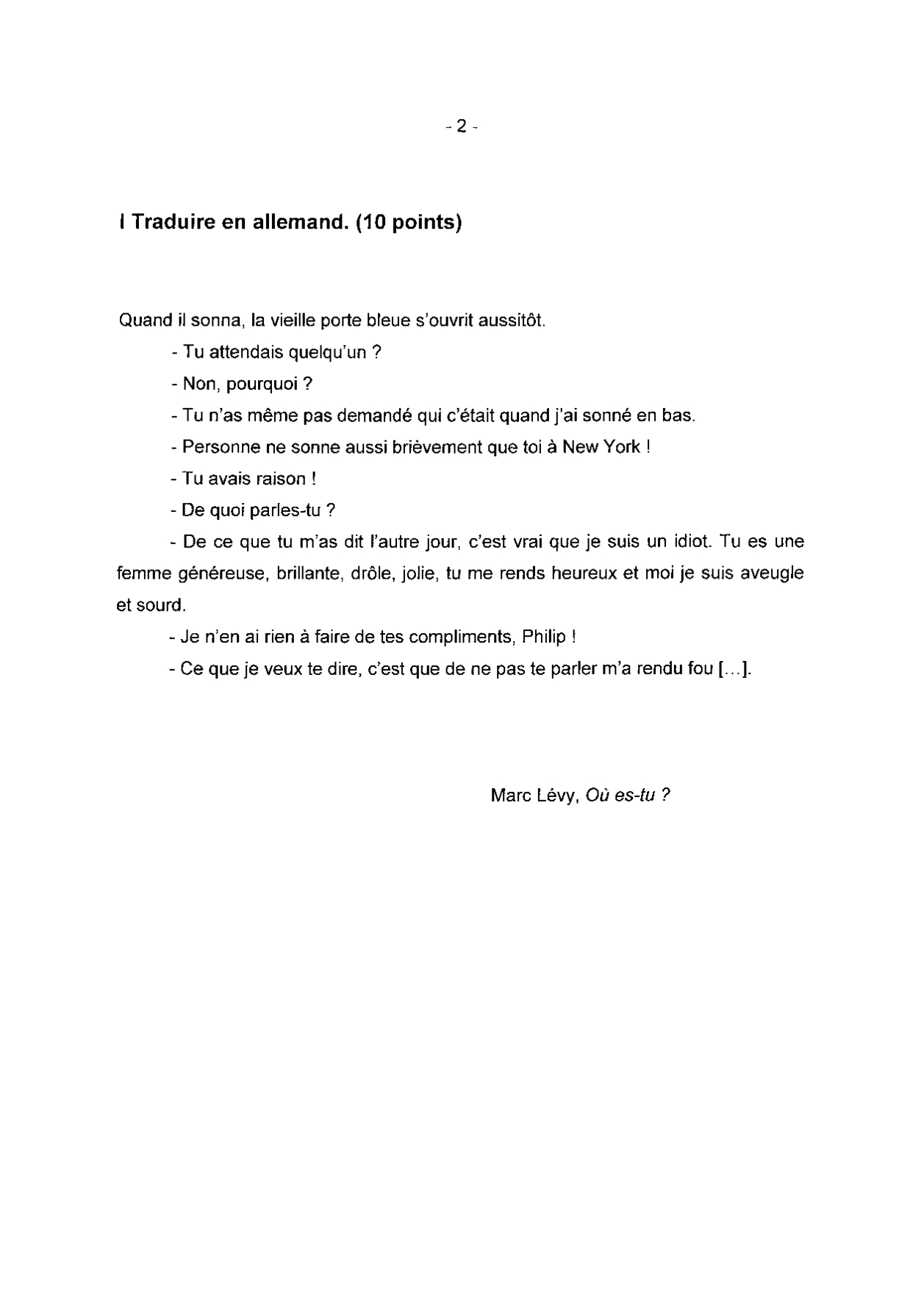 - 2 -

I Traduire en allemand. (10 points)

Quand il sonna, la vieille porte bleue s'ouvrit aussitôt.

- Tu attendais quelqu'un ?

- Non, pourquoi ?

- Tu n'as même pas demandé qui c'était quand j'ai sonné en bas.

- Personne ne sonne aussi brièvement que toi à New York !

- Tu avais raison !

- De quoi parles-tu ?

- De ce que tu m'as dit l'autre jour, c'est vrai que je suis un idiot. Tu es une femme généreuse, brillante, drôle, jolie, tu me rends heureux et moi je suis aveugle et sourd.

- Je n'en ai rien à faire de tes compliments, Philip !

- Ce que je veux te dire, c'est que de ne pas te parler m'a rendu fou [...].

Marc Lévy, Où es-tu ?